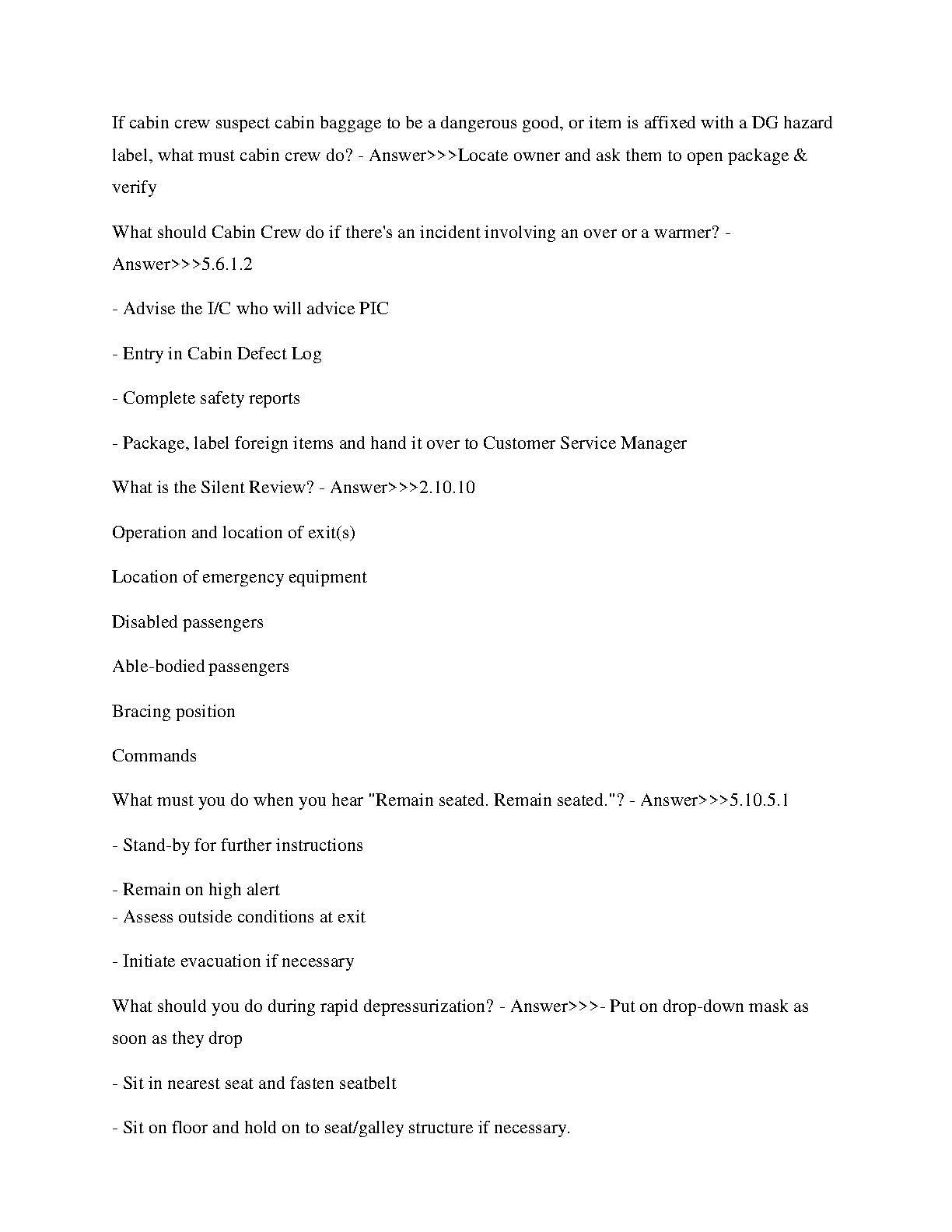 If cabin crew suspect cabin baggage to be a dangerous good, or item is affixed with a DG hazard label, what must cabin crew do? - Answer>>>Locate owner and ask them to open package & verify

What should Cabin Crew do if there's an incident involving an over or a warmer? - Answer>>>5.6.1.2

- Advise the I/C who will advice PIC

- Entry in Cabin Defect Log

- Complete safety reports

- Package, label foreign items and hand it over to Customer Service Manager

What is the Silent Review? - Answer>>>2.10.10

Operation and location of exit(s)

Location of emergency equipment

Disabled passengers

Able-bodied passengers

Bracing position

Commands

What must you do when you hear "Remain seated. Remain seated."? - Answer>>>5.10.5.1

- Stand-by for further instructions

- Remain on high alert
- Assess outside conditions at exit

- Initiate evacuation if necessary

What should you do during rapid depressurization? - Answer>>>- Put on drop-down mask as soon as they drop

- Sit in nearest seat and fasten seatbelt

- Sit on floor and hold on to seat/galley structure if necessary.